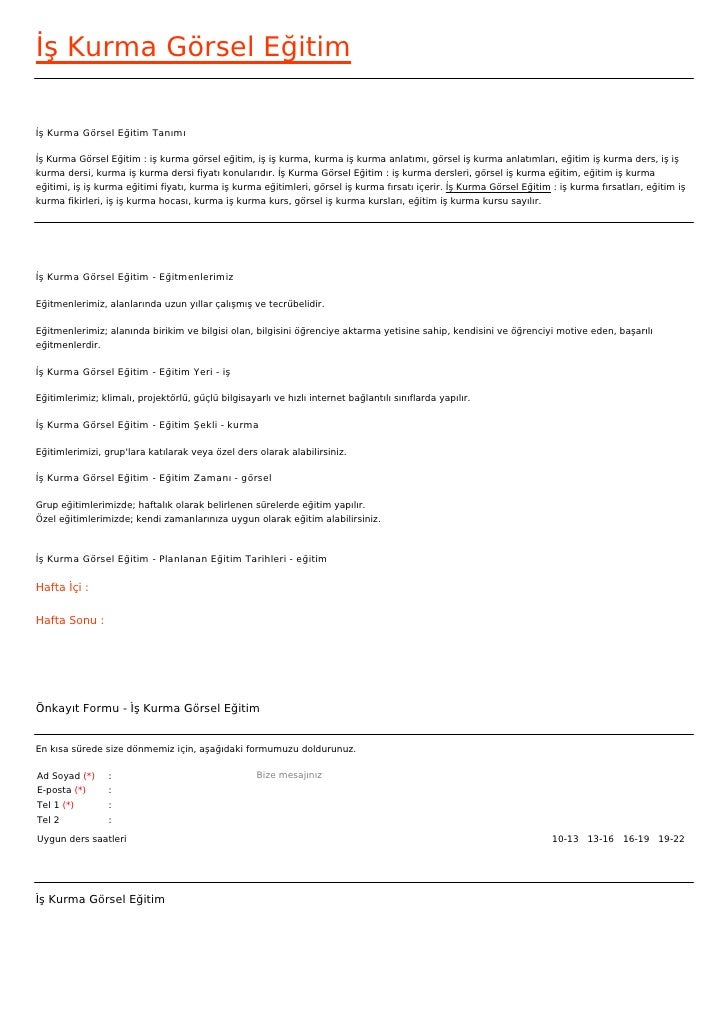 İş Kurma Görsel Eğitim

İş Kurma Görsel Eğitim Tanımı

İş Kurma Görsel Eğitim : iş kurma görsel eğitim, iş iş kurma, kurma iş kurma anlatımı, görsel iş kurma anlatımları, eğitim iş kurma ders, iş iş kurma dersi, kurma iş kurma dersi fiyatı konularıdır. İş Kurma Görsel Eğitim : iş kurma dersleri, görsel iş kurma eğitim, eğitim iş kurma eğitimi, iş iş kurma eğitimi fiyatı, kurma iş kurma eğitimleri, görsel iş kurma fırsatı içerir. İş Kurma Görsel Eğitim : iş kurma fırsatları, eğitim iş kurma fikirleri, iş iş kurma hocası, kurma iş kurma kurs, görsel iş kurma kursları, eğitim iş kurma kursu sayılır.

İş Kurma Görsel Eğitim - Eğitmenlerimiz

Eğitmenlerimiz, alanlarında uzun yıllar çalışmış ve tecrübelidir.

Eğitmenlerimiz; alanında birikim ve bilgisi olan, bilgisini öğrenciye aktarma yetisine sahip, kendisini ve öğrenciyi motive eden, başarılı eğitmenlerdir.

İş Kurma Görsel Eğitim - Eğitim Yeri - iş

Eğitimlerimiz; klimalı, projektörlü, güçlü bilgisayarlı ve hızlı internet bağlantılı sınıflarda yapılır.

İş Kurma Görsel Eğitim - Eğitim Şekli - kurma

Eğitimlerimizi, grup'lara katılarak veya özel ders olarak alabilirsiniz.

İş Kurma Görsel Eğitim - Eğitim Zamanı - görsel

Grup eğitimlerimizde; haftalık olarak belirlenen sürelerde eğitim yapılır.
Özel eğitimlerimizde; kendi zamanlarınıza uygun olarak eğitim alabilirsiniz.

İş Kurma Görsel Eğitim - Planlanan Eğitim Tarihleri - eğitim

Hafta İçi :

Hafta Sonu :

Önkayıt Formu - İş Kurma Görsel Eğitim

En kısa sürede size dönmemiz için, aşağıdaki formumuzu doldurunuz.

Ad Soyad (*) :
E-posta (*) :
Tel 1 (*) :
Tel 2 :
Bize mesajınız
Uygun ders saatleri
10-13 13-16 16-19 19-22

İş Kurma Görsel Eğitim